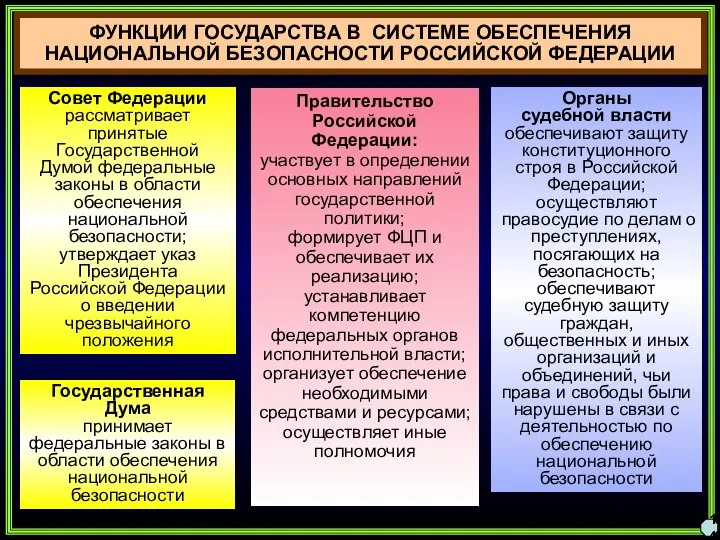 ФУНКЦИИ ГОСУДАРСТВА В СИСТЕМЕ ОБЕСПЕЧЕНИЯ НАЦИОНАЛЬНОЙ БЕЗОПАСНОСТИ РОССИЙСКОЙ ФЕДЕРАЦИИ

Совет Федерации рассматривает принятые Государственной Думой федеральные законы в области обеспечения национальной безопасности; утверждает указ Президента Российской Федерации о введении чрезвычайного положения

Государственная Дума принимает федеральные законы в области обеспечения национальной безопасности

Правительство Российской Федерации: участвует в определении основных направлений государственной политики; формирует ФЦП и обеспечивает их реализацию; устанавливает компетенцию федеральных органов исполнительной власти; организует обеспечение необходимыми средствами и ресурсами; осуществляет иные полномочия

Органы судебной власти обеспечивают защиту конституционного строя в Российской Федерации; осуществляют правосудие по делам о преступлениях, посягающих на безопасность; обеспечивают судебную защиту граждан, общественных и иных организаций и объединений, чьи права и свободы были нарушены в связи с деятельностью по обеспечению национальной безопасности